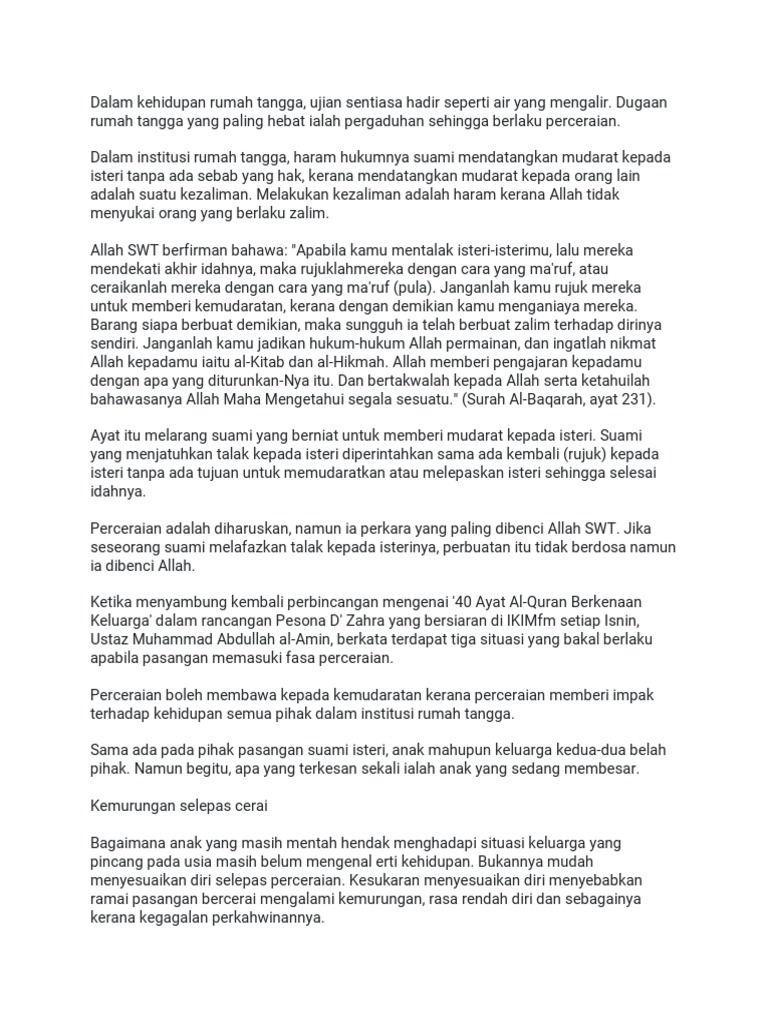 Dalam kehidupan rumah tangga, ujian sentiasa hadir seperti air yang mengalir. Dugaan rumah tangga yang paling hebat ialah pergaduhan sehingga berlaku perceraian.

Dalam institusi rumah tangga, haram hukumnya suami mendatangkan mudarat kepada isteri tanpa ada sebab yang hak, kerana mendatangkan mudarat kepada orang lain adalah suatu kezaliman. Melakukan kezaliman adalah haram kerana Allah tidak menyukai orang yang berlaku zalim.

Allah SWT berfirman bahawa: "Apabila kamu mentalak isteri-isterimu, lalu mereka mendekati akhir idahnya, maka rujuklahmereka dengan cara yang ma'ruf, atau ceraikanlah mereka dengan cara yang ma'ruf (pula). Janganlah kamu rujuk mereka untuk memberi kemudaratan, kerana dengan demikian kamu menganiaya mereka. Barang siapa berbuat demikian, maka sungguh ia telah berbuat zalim terhadap dirinya sendiri. Janganlah kamu jadikan hukum-hukum Allah permainan, dan ingatlah nikmat Allah kepadamu iaitu al-Kitab dan al-Hikmah. Allah memberi pengajaran kepadamu dengan apa yang diturunkan-Nya itu. Dan bertakwalah kepada Allah serta ketahuilah bahawasanya Allah Maha Mengetahui segala sesuatu." (Surah Al-Baqarah, ayat 231).

Ayat itu melarang suami yang berniat untuk memberi mudarat kepada isteri. Suami yang menjatuhkan talak kepada isteri diperintahkan sama ada kembali (rujuk) kepada isteri tanpa ada tujuan untuk memudaratkan atau melepaskan isteri sehingga selesai idahnya.

Perceraian adalah diharuskan, namun ia perkara yang paling dibenci Allah SWT. Jika seseorang suami melafazkan talak kepada isterinya, perbuatan itu tidak berdosa namun ia dibenci Allah.

Ketika menyambung kembali perbincangan mengenai '40 Ayat Al-Quran Berkenaan Keluarga' dalam rancangan Pesona D' Zahra yang bersiaran di IKIMfm setiap Isnin, Ustaz Muhammad Abdullah al-Amin, berkata terdapat tiga situasi yang bakal berlaku apabila pasangan memasuki fasa perceraian.

Perceraian boleh membawa kepada kemudaratan kerana perceraian memberi impak terhadap kehidupan semua pihak dalam institusi rumah tangga.

Sama ada pada pihak pasangan suami isteri, anak mahupun keluarga kedua-dua belah pihak. Namun begitu, apa yang terkesan sekali ialah anak yang sedang membesar.

Kemurungan selepas cerai

Bagaimana anak yang masih mentah hendak menghadapi situasi keluarga yang pincang pada usia masih belum mengenal erti kehidupan. Bukannya mudah menyesuaikan diri selepas perceraian. Kesukaran menyesuaikan diri menyebabkan ramai pasangan bercerai mengalami kemurungan, rasa rendah diri dan sebagainya kerana kegagalan perkahwinannya.